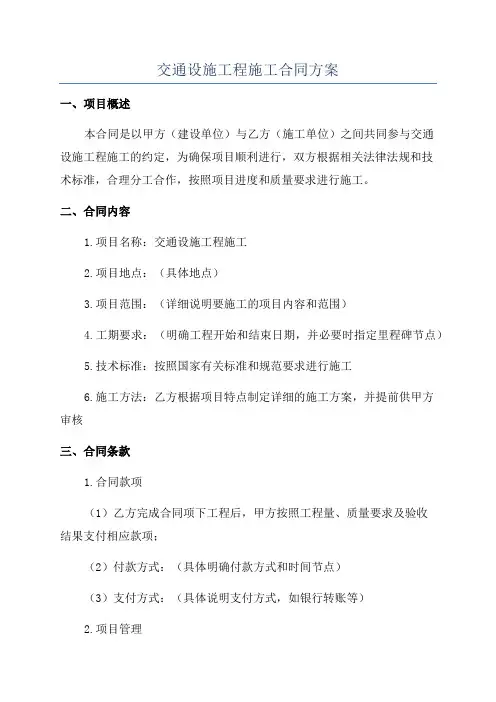 交通设施工程施工合同方案

一、项目概述

本合同是以甲方（建设单位）与乙方（施工单位）之间共同参与交通设施工程施工的约定，为确保项目顺利进行，双方根据相关法律法规和技术标准，合理分工合作，按照项目进度和质量要求进行施工。

二、合同内容

1.项目名称：交通设施工程施工

2.项目地点：（具体地点）

3.项目范围：（详细说明要施工的项目内容和范围）

4.工期要求：（明确工程开始和结束日期，并必要时指定里程碑节点）

5.技术标准：按照国家有关标准和规范要求进行施工

6.施工方法：乙方根据项目特点制定详细的施工方案，并提前供甲方审核

三、合同条款

1.合同款项

（1）乙方完成合同项下工程后，甲方按照工程量、质量要求及验收结果支付相应款项；

（2）付款方式：（具体明确付款方式和时间节点）

（3）支付方式：（具体说明支付方式，如银行转账等）

2.项目管理